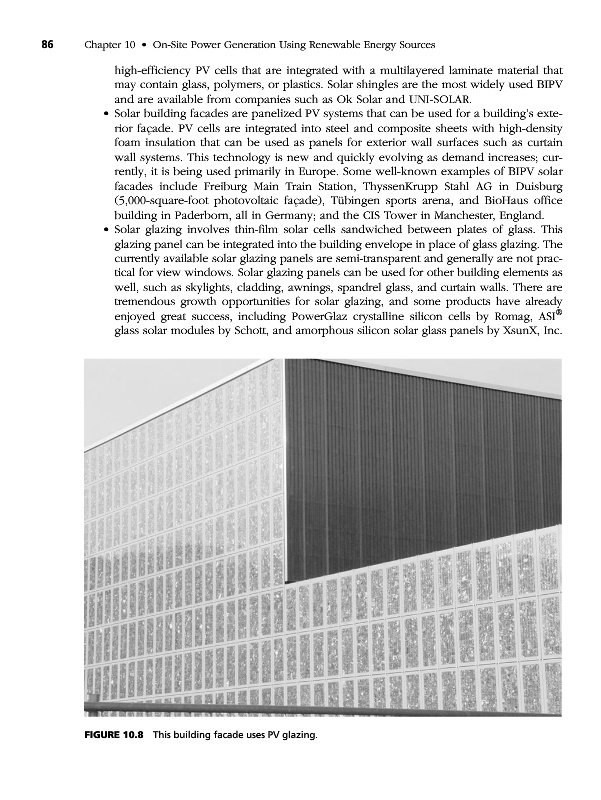 86 Chapter 10 • On-Site Power Generation Using Renewable Energy Sources

high-efficiency PV cells that are integrated with a multilayered laminate material that may contain glass, polymers, or plastics. Solar shingles are the most widely used BIPV and are available from companies such as Ok Solar and UNI-SOLAR.

• Solar building facades are panelized PV systems that can be used for a building's exterior façade. PV cells are integrated into steel and composite sheets with high-density foam insulation that can be used as panels for exterior wall surfaces such as curtain wall systems. This technology is new and quickly evolving as demand increases; currently, it is being used primarily in Europe. Some well-known examples of BIPV solar facades include Freiburg Main Train Station, ThyssenKrupp Stahl AG in Duisburg (5,000-square-foot photovoltaic façade), Tübingen sports arena, and BioHaus office building in Paderborn, all in Germany; and the CIS Tower in Manchester, England.

• Solar glazing involves thin-film solar cells sandwiched between plates of glass. This glazing panel can be integrated into the building envelope in place of glass glazing. The currently available solar glazing panels are semi-transparent and generally are not practical for view windows. Solar glazing panels can be used for other building elements as well, such as skylights, cladding, awnings, spandrel glass, and curtain walls. There are tremendous growth opportunities for solar glazing, and some products have already enjoyed great success, including PowerGlaz crystalline silicon cells by Romag, ASI® glass solar modules by Schott, and amorphous silicon solar glass panels by XsunX, Inc.

FIGURE 10.8 This building facade uses PV glazing.